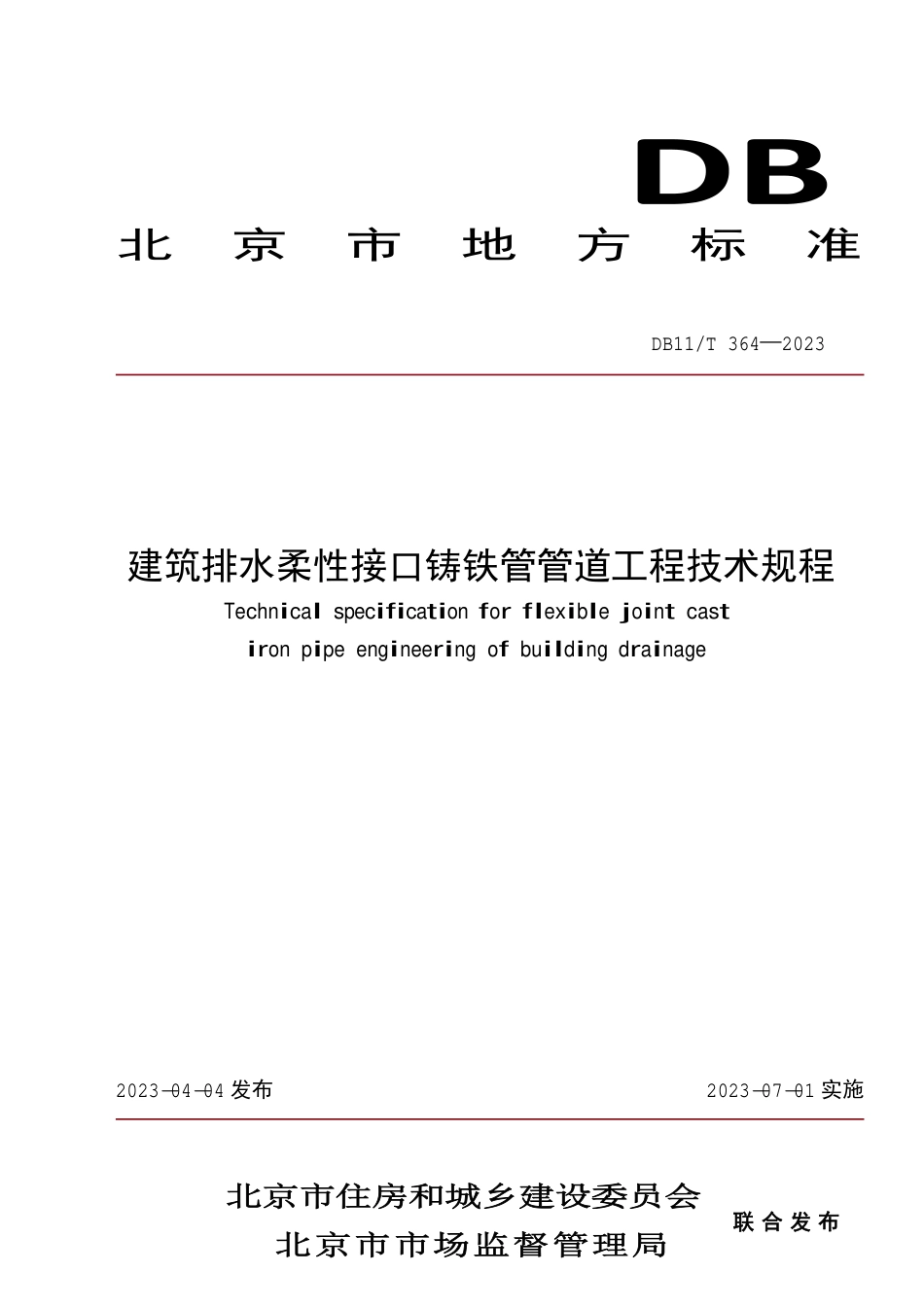 DB

北京市地方标准

DB11/T 364—2023

建筑排水柔性接口铸铁管管道工程技术规程

Technical specification for flexible joint cast iron pipe engineering of building drainage

2023-04-04 发布

2023-07-01 实施

北京市住房和城乡建设委员会
北京市市场监督管理局

联合发布